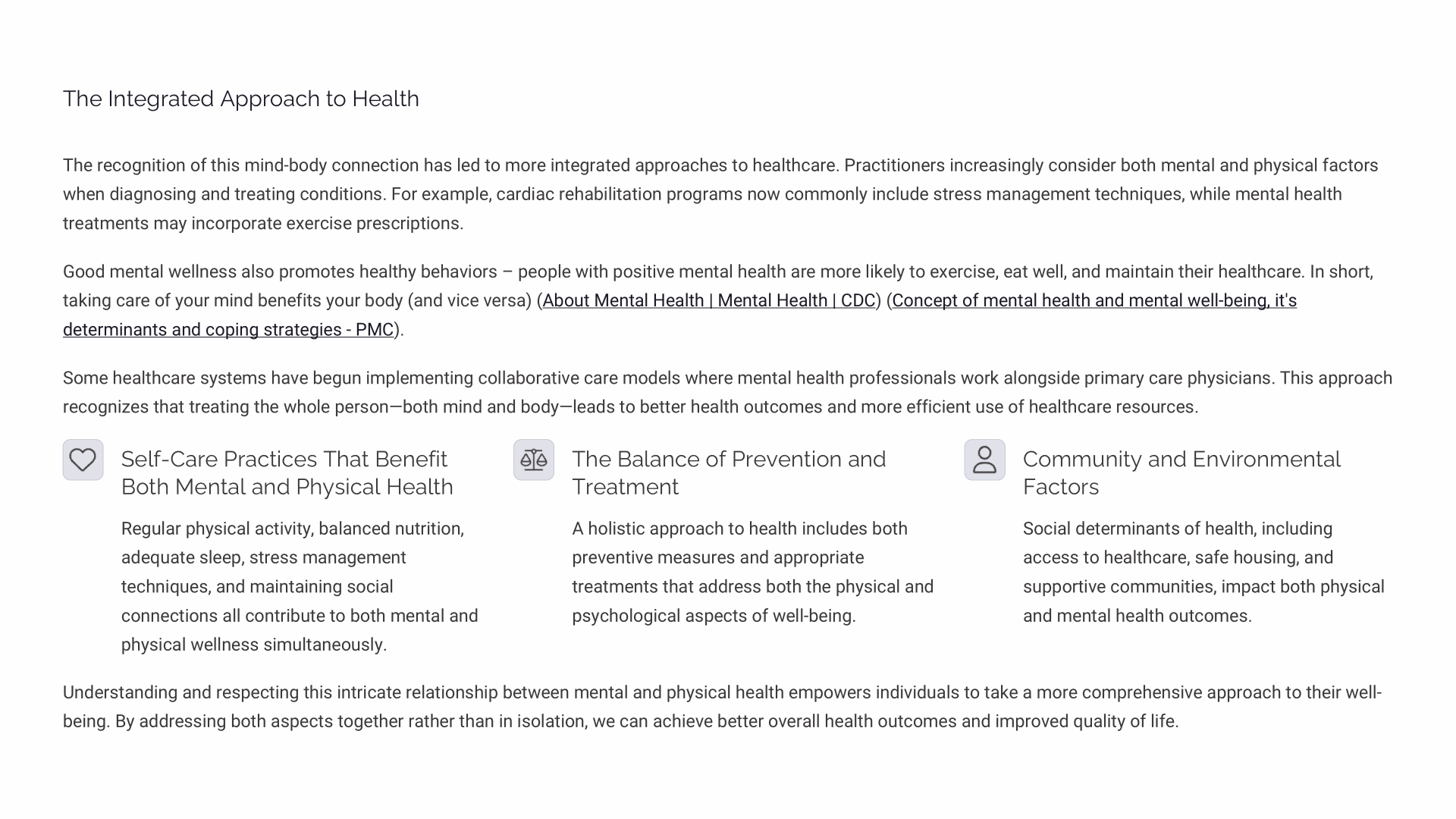 The Integrated Approach to Health

The recognition of this mind-body connection has led to more integrated approaches to healthcare. Practitioners increasingly consider both mental and physical factors when diagnosing and treating conditions. For example, cardiac rehabilitation programs now commonly include stress management techniques, while mental health treatments may incorporate exercise prescriptions.

Good mental wellness also promotes healthy behaviors – people with positive mental health are more likely to exercise, eat well, and maintain their healthcare. In short, taking care of your mind benefits your body (and vice versa) (About Mental Health | Mental Health | CDC) (Concept of mental health and mental well-being, it's determinants and coping strategies - PMC).

Some healthcare systems have begun implementing collaborative care models where mental health professionals work alongside primary care physicians. This approach recognizes that treating the whole person—both mind and body—leads to better health outcomes and more efficient use of healthcare resources.

Self-Care Practices That Benefit Both Mental and Physical Health

Regular physical activity, balanced nutrition, adequate sleep, stress management techniques, and maintaining social connections all contribute to both mental and physical wellness simultaneously.

The Balance of Prevention and Treatment

A holistic approach to health includes both preventive measures and appropriate treatments that address both the physical and psychological aspects of well-being.

Community and Environmental Factors

Social determinants of health, including access to healthcare, safe housing, and supportive communities, impact both physical and mental health outcomes.

Understanding and respecting this intricate relationship between mental and physical health empowers individuals to take a more comprehensive approach to their well-being. By addressing both aspects together rather than in isolation, we can achieve better overall health outcomes and improved quality of life.